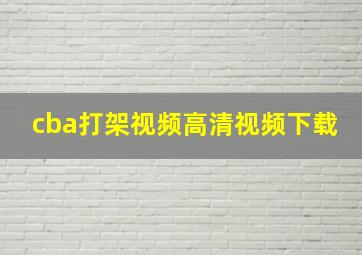 cba打架视频高清视频下载